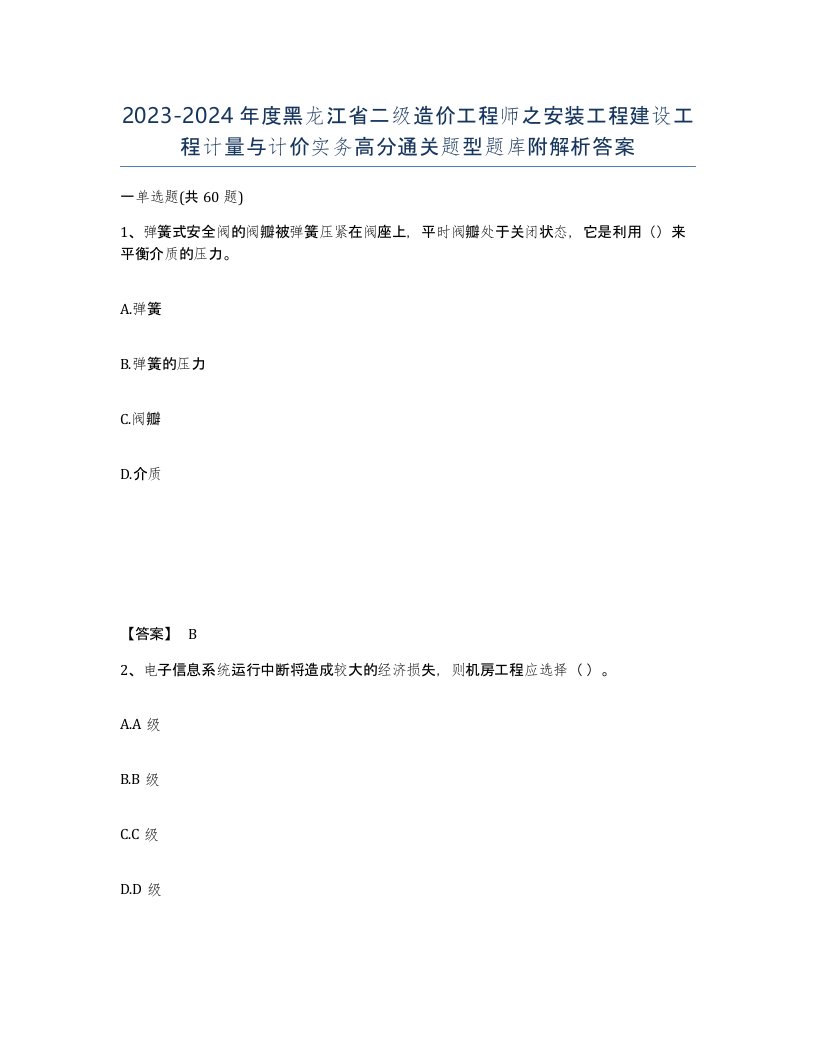 2023-2024年度黑龙江省二级造价工程师之安装工程建设工程计量与计价实务高分通关题型题库附解析答案

一单选题(共60题)

1、弹簧式安全阀的阀瓣被弹簧压紧在阀座上，平时阀瓣处于关闭状态，它是利用（）来平衡介质的压力。

A.弹簧

B.弹簧的压力

C.阀瓣

D.介质

【答案】 B

2、电子信息系统运行中断将造成较大的经济损失，则机房工程应选择（）。

A.A 级

B.B 级

C.C 级

D.D 级